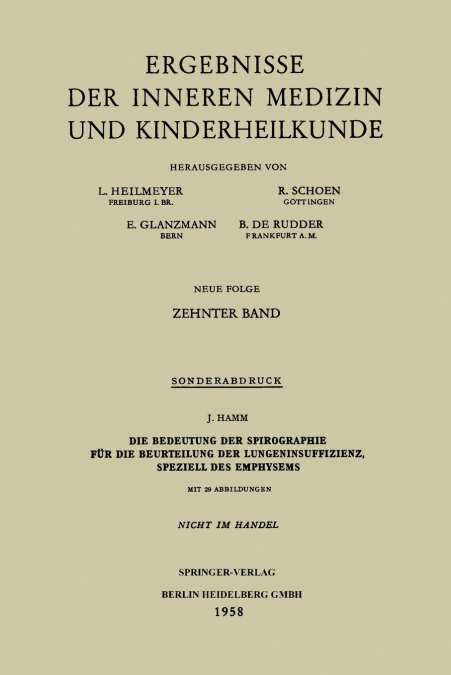 ERGEBNISSE
DER INNEREN MEDIZIN
UND KINDERHEILKUNDE

HERAUSGEGEBEN VON

L. HEILMEYER
FREIBURG I. BR.

R. SCHOEN
GÖTTINGEN

E. GLANZMANN
BERN

B. DE RUDDER
FRANKFURT A. M.

NEUE FOLGE

ZEHNTER BAND

SONDERABDRUCK

J. HAMM

DIE BEDEUTUNG DER SPIROGRAPHIE
FÜR DIE BEURTEILUNG DER LUNGENINSUFFIZIENZ,
SPEZIELL DES EMPHYSEMS

MIT 29 ABBILDUNGEN

NICHT IM HANDEL

SPRINGER-VERLAG
BERLIN HEIDELBERG GMBH
1958